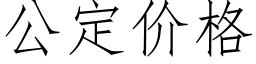 公定价格